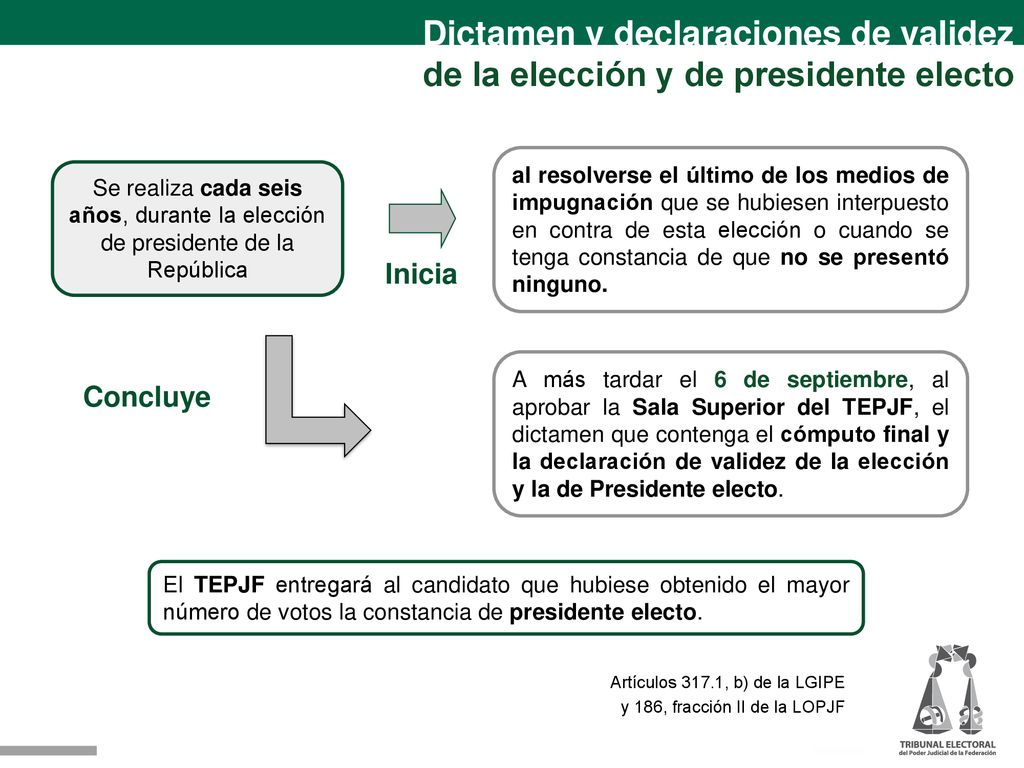 Dictamen y declaraciones de validez de la elección y de presidente electo

Se realiza cada seis años, durante la elección de presidente de la República

Inicia

al resolverse el último de los medios de impugnación que se hubiesen interpuesto en contra de esta elección o cuando se tenga constancia de que no se presentó ninguno.

Concluye

A más tardar el 6 de septiembre, al aprobar la Sala Superior del TEPJF, el dictamen que contenga el cómputo final y la declaración de validez de la elección y la de Presidente electo.

El TEPJF entregará al candidato que hubiese obtenido el mayor número de votos la constancia de presidente electo.

Artículos 317.1, b) de la LGIPE y 186, fracción II de la LOPJF

TRIBUNAL ELECTORAL del Poder Judicial de la Federación